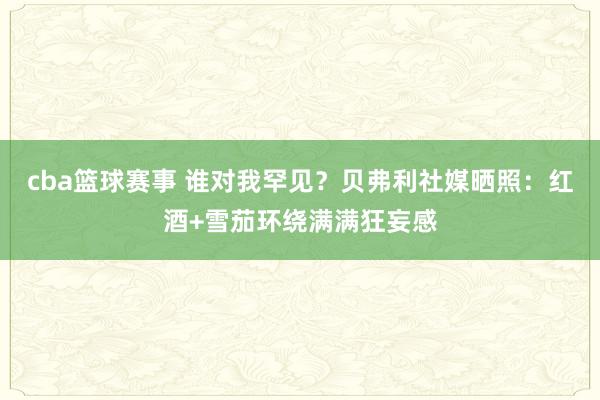 cba篮球赛事 谁对我罕见？贝弗利社媒晒照：红酒+雪茄环绕满满狂妄感